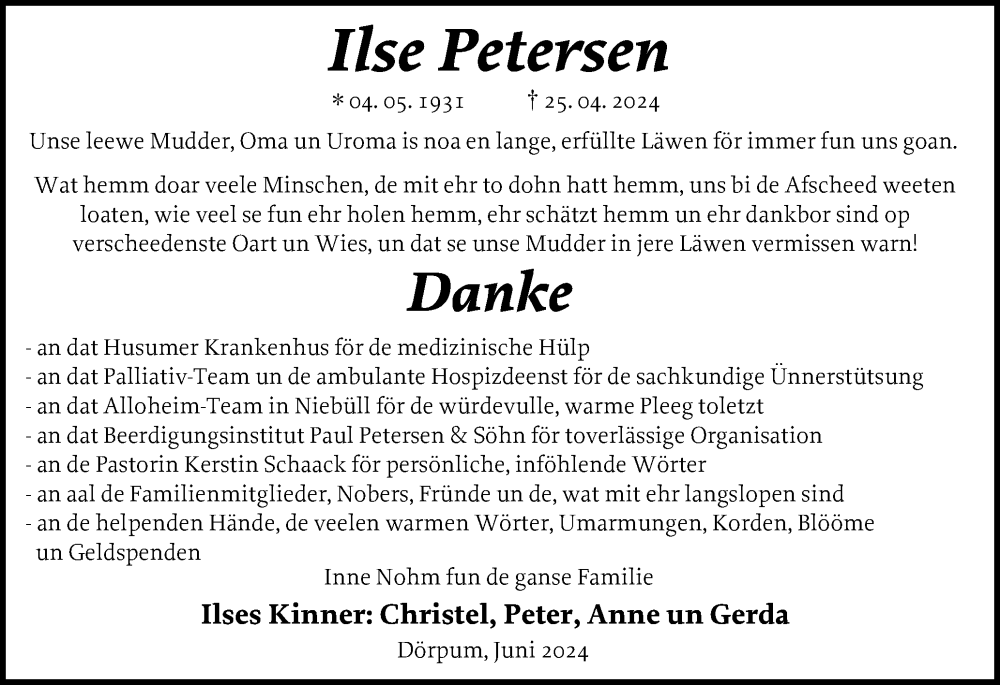 Ilse Petersen

* 04. 05. 1931 † 25. 04. 2024

Unse leewe Mudder, Oma un Uroma is noa en lange, erfüllte Läwen för immer fun uns goan.

Wat hemm doar veele Minschen, de mit ehr to dohn hatt hemm, uns bi de Afscheed weeten loaten, wie veel se fun ehr holen hemm, ehr schätzt hemm un ehr dankbor sind op verscheedenste Oart un Wies, un dat se unse Mudder in jere Läwen vermissen warn!

Danke

- an dat Husumer Krankenhus för de medizinische Hülp
- an dat Palliativ-Team un de ambulante Hospizdeenst för de sachkundige Ünnerstütsung
- an dat Alloheim-Team in Niebüll för de würdevulle, warme Pleeg toletzt
- an dat Beerdigungsinstitut Paul Petersen & Söhn för toverlässige Organisation
- an de Pastorin Kerstin Schaack för persönliche, inföhlende Wörter
- an aal de Familienmitglieder, Nobers, Fründe un de, wat mit ehr langslopen sind
- an de helpenden Hände, de veelen warmen Wörter, Umarmungen, Korden, Blööme un Geldspenden

Inne Nohm fun de ganse Familie

Ilses Kinner: Christel, Peter, Anne un Gerda

Dörpum, Juni 2024